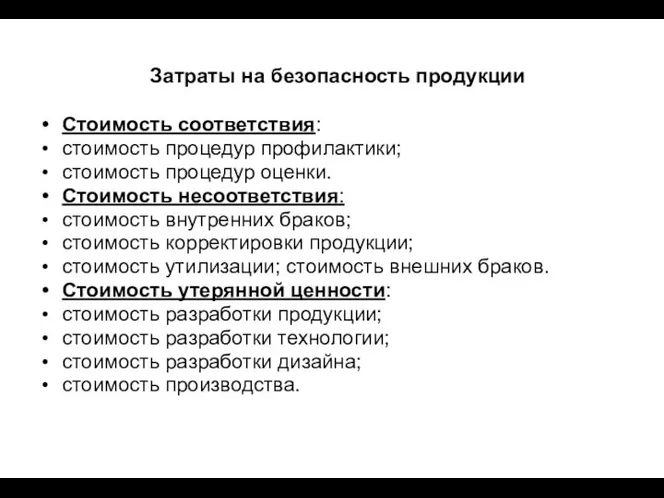 Затраты на безопасность продукции

• Стоимость соответствия:
• стоимость процедур профилактики;
• стоимость процедур оценки.
• Стоимость несоответствия:
• стоимость внутренних браков;
• стоимость корректировки продукции;
• стоимость утилизации; стоимость внешних браков.
• Стоимость утерянной ценности:
• стоимость разработки продукции;
• стоимость разработки технологии;
• стоимость разработки дизайна;
• стоимость производства.